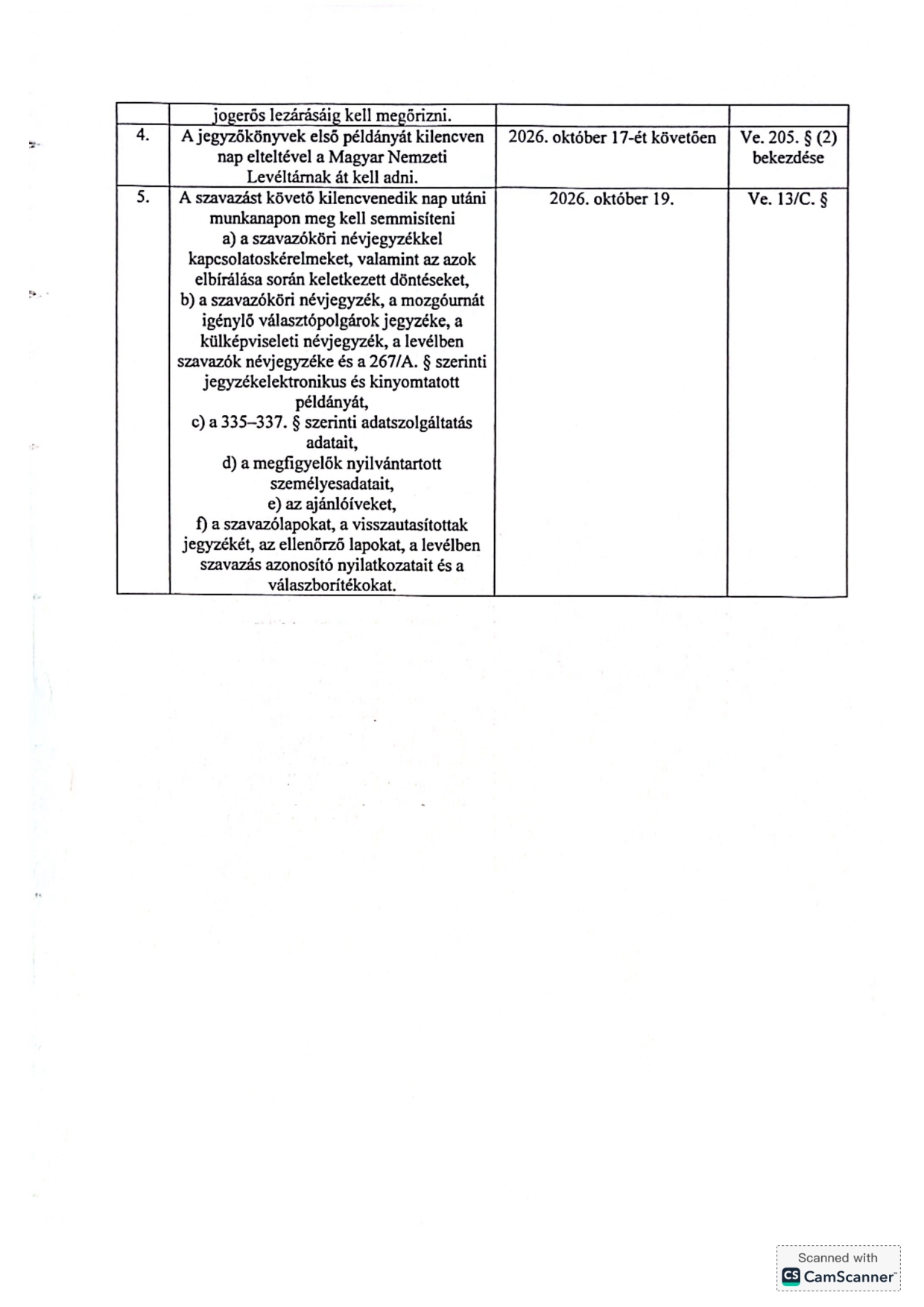 |  | jogerős lezárásáig kell megőrizni. |  |  |
|---|---|---|---|
| 4. | A jegyzőkönyvek első példányát kilencven nap elteltével a Magyar Nemzeti Levéltárnak át kell adni. | 2026. október 17-ét követően | Ve. 205. § (2) bekezdése |
| 5. | A szavazást követő kilencvenedik nap utáni munkanapon meg kell semmisíteni a) a szavazóköri névjegyzékkel kapcsolatoskérelmeket, valamint az azok elbírálása során keletkezett döntéseket, b) a szavazóköri névjegyzék, a mozgóurnát igénylő választópolgárok jegyzéke, a külképviseleti névjegyzék, a levélben szavazók névjegyzéke és a 267/A. § szerinti jegyzékelektronikus és kinyomtatott példányát, c) a 335–337. § szerinti adatszolgáltatás adatait, d) a megfigyelők nyilvántartott személyesadatait, e) az ajánlóíveket, f) a szavazólapokat, a visszautasítottak jegyzékét, az ellenőrző lapokat, a levélben szavazás azonosító nyilatkozatait és a válaszborítékokat. | 2026. október 19. | Ve. 13/C. § |

Scanned with
CamScanner